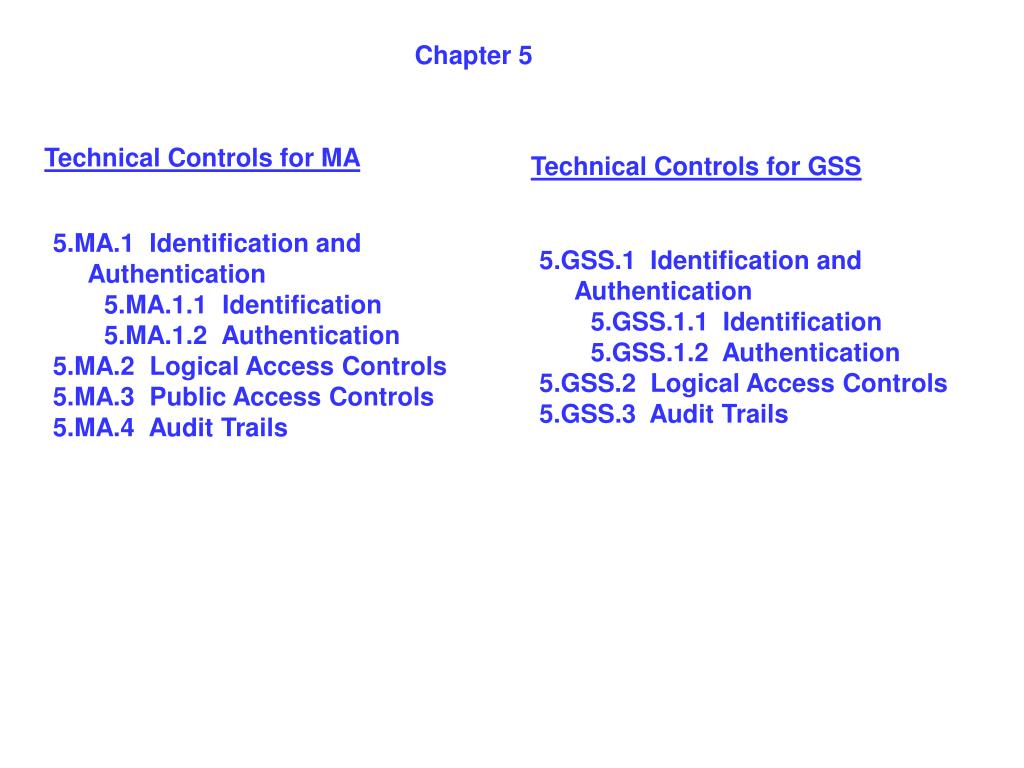 Chapter 5

Technical Controls for MA

5.MA.1 Identification and Authentication
5.MA.1.1 Identification
5.MA.1.2 Authentication
5.MA.2 Logical Access Controls
5.MA.3 Public Access Controls
5.MA.4 Audit Trails

Technical Controls for GSS

5.GSS.1 Identification and Authentication
5.GSS.1.1 Identification
5.GSS.1.2 Authentication
5.GSS.2 Logical Access Controls
5.GSS.3 Audit Trails